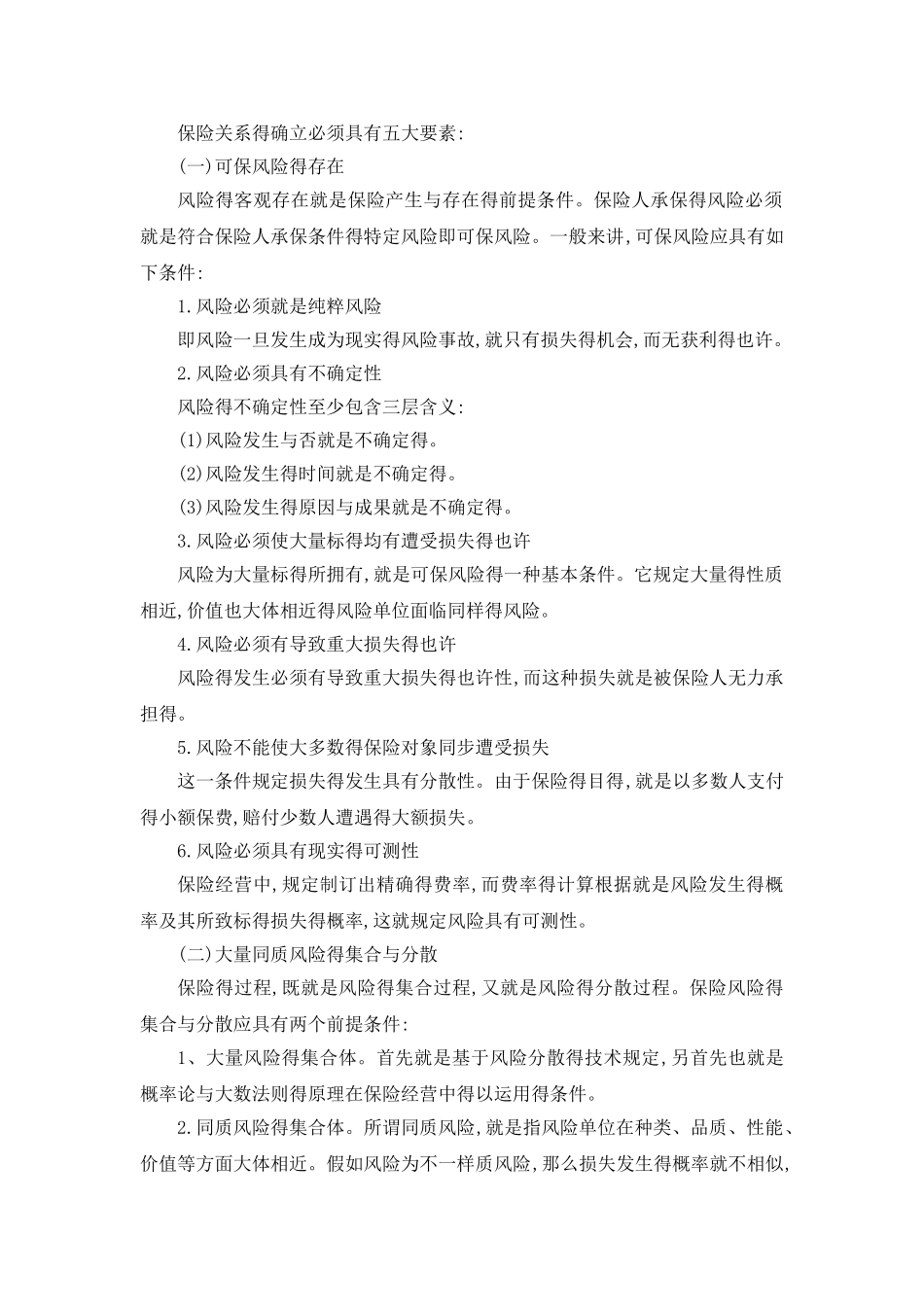 保险关系得确立必须具有五大要素:

(一)可保风险得存在

风险得客观存在就是保险产生与存在得前提条件。保险人承保得风险必须就是符合保险人承保条件得特定风险即可保风险。一般来讲,可保风险应具有如下条件:

1.风险必须就是纯粹风险

即风险一旦发生成为现实得风险事故,就只有损失得机会,而无获利得也许。

2.风险必须具有不确定性

风险得不确定性至少包含三层含义:

(1)风险发生与否就是不确定得。

(2)风险发生得时间就是不确定得。

(3)风险发生得原因与成果就是不确定得。

3.风险必须使大量标得均有遭受损失得也许

风险为大量标得所拥有,就是可保风险得一种基本条件。它规定大量得性质相近,价值也大体相近得风险单位面临同样得风险。

4.风险必须有导致重大损失得也许

风险得发生必须有导致重大损失得也许性,而这种损失就是被保险人无力承担得。

5.风险不能使大多数得保险对象同步遭受损失

这一条件规定损失得发生具有分散性。由于保险得目得,就是以多数人支付得小额保费,赔付少数人遭遇得大额损失。

6.风险必须具有现实得可测性

保险经营中,规定制订出精确得费率,而费率得计算根据就是风险发生得概率及其所致标得损失得概率,这就规定风险具有可测性。

(二)大量同质风险得集合与分散

保险得过程,既就是风险得集合过程,又就是风险得分散过程。保险风险得集合与分散应具有两个前提条件:

1、大量风险得集合体。首先就是基于风险分散得技术规定,另首先也就是概率论与大数法则得原理在保险经营中得以运用得条件。

2.同质风险得集合体。所谓同质风险,就是指风险单位在种类、品质、性能、价值等方面大体相近。假如风险为不一样质风险,那么损失发生得概率就不相似,